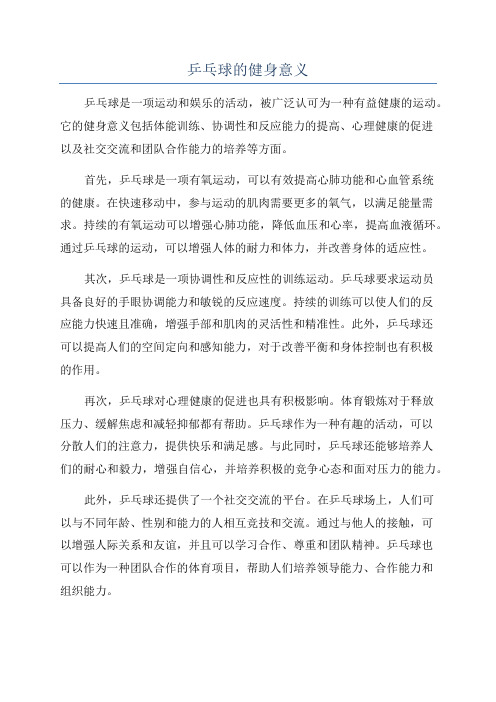 乒乓球的健身意义

乒乓球是一项运动和娱乐的活动，被广泛认可为一种有益健康的运动。它的健身意义包括体能训练、协调性和反应能力的提高、心理健康的促进以及社交交流和团队合作能力的培养等方面。

首先，乒乓球是一项有氧运动，可以有效提高心肺功能和心血管系统的健康。在快速移动中，参与运动的肌肉需要更多的氧气，以满足能量需求。持续的有氧运动可以增强心肺功能，降低血压和心率，提高血液循环。通过乒乓球的运动，可以增强人体的耐力和体力，并改善身体的适应性。

其次，乒乓球是一项协调性和反应性的训练运动。乒乓球要求运动员具备良好的手眼协调能力和敏锐的反应速度。持续的训练可以使人们的反应能力快速且准确，增强手部和肌肉的灵活性和精准性。此外，乒乓球还可以提高人们的空间定向和感知能力，对于改善平衡和身体控制也有积极的作用。

再次，乒乓球对心理健康的促进也具有积极影响。体育锻炼对于释放压力、缓解焦虑和减轻抑郁都有帮助。乒乓球作为一种有趣的活动，可以分散人们的注意力，提供快乐和满足感。与此同时，乒乓球还能够培养人们的耐心和毅力，增强自信心，并培养积极的竞争心态和面对压力的能力。

此外，乒乓球还提供了一个社交交流的平台。在乒乓球场上，人们可以与不同年龄、性别和能力的人相互竞技和交流。通过与他人的接触，可以增强人际关系和友谊，并且可以学习合作、尊重和团队精神。乒乓球也可以作为一种团队合作的体育项目，帮助人们培养领导能力、合作能力和组织能力。